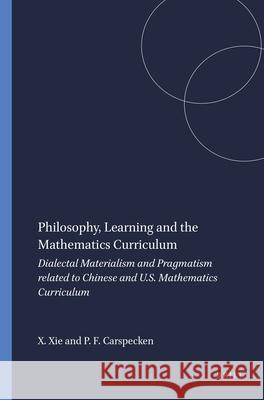 Philosophy, Learning and the Mathematics Curriculum

Dialectal Materialism and Pragmatism related to Chinese and U.S. Mathematics Curriculum

X. Xie and P. F. Carspecken

Kraina Książek